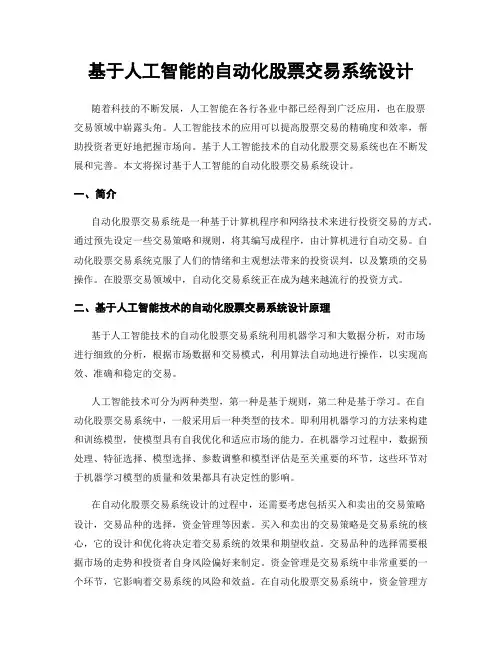 基于人工智能的自动化股票交易系统设计

随着科技的不断发展，人工智能在各行各业中都已经得到广泛应用，也在股票交易领域中崭露头角。人工智能技术的应用可以提高股票交易的精确度和效率，帮助投资者更好地把握市场向。基于人工智能技术的自动化股票交易系统也在不断发展和完善。本文将探讨基于人工智能的自动化股票交易系统设计。

一、简介

自动化股票交易系统是一种基于计算机程序和网络技术来进行投资交易的方式，通过预先设定一些交易策略和规则，将其编写成程序，由计算机进行自动交易。自动化股票交易系统克服了人们的情绪和主观想法带来的投资误判，以及繁琐的交易操作。在股票交易领域中，自动化交易系统正在成为越来越流行的投资方式。

二、基于人工智能技术的自动化股票交易系统设计原理

基于人工智能技术的自动化股票交易系统利用机器学习和大数据分析，对市场进行细致的分析，根据市场数据和交易模式，利用算法自动地进行操作，以实现高效、准确和稳定的交易。

人工智能技术可分为两种类型，第一种是基于规则，第二种是基于学习。在自动化股票交易系统中，一般采用后一种类型的技术。即利用机器学习的方法来构建和训练模型，使模型具有自我优化和适应市场的能力。在机器学习过程中，数据预处理、特征选择、模型选择、参数调整和模型评估是至关重要的环节，这些环节对于机器学习模型的质量和效果都具有决定性的影响。

在自动化股票交易系统设计的过程中，还需要考虑包括买入和卖出的交易策略设计，交易品种的选择，资金管理等因素。买入和卖出的交易策略是交易系统的核心，它的设计和优化将决定着交易系统的效果和期望收益。交易品种的选择需要根据市场的走势和投资者自身风险偏好来制定。资金管理是交易系统中非常重要的一个环节，它影响着交易系统的风险和效益。在自动化股票交易系统中，资金管理方